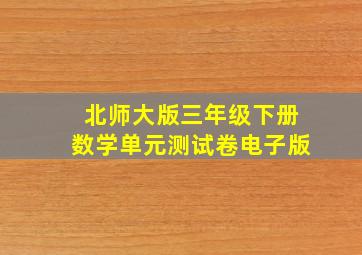 北师大版三年级下册
数学单元测试卷电子版